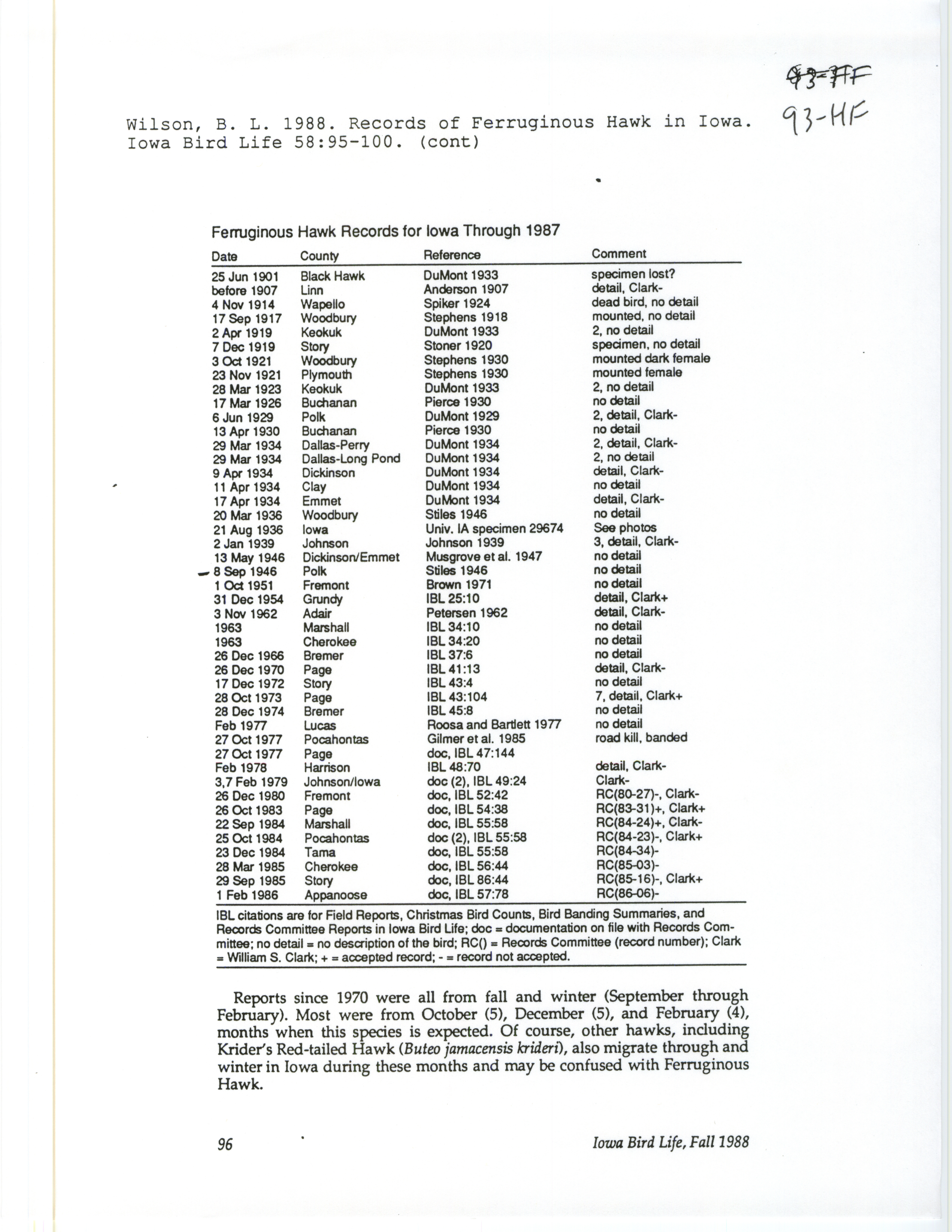 93-HF

Wilson, B. L. 1988. Records of Ferruginous Hawk in Iowa. Iowa Bird Life 58:95-100. (cont)

Ferruginous Hawk Records for Iowa Through 1987

| Date | County | Reference | Comment |
|---|---|---|---|
| 25 Jun 1901 | Black Hawk | DuMont 1933 | specimen lost? |
| before 1907 | Linn | Anderson 1907 | detail, Clark- |
| 4 Nov 1914 | Wapello | Spiker 1924 | dead bird, no detail |
| 17 Sep 1917 | Woodbury | Stephens 1918 | mounted, no detail |
| 2 Apr 1919 | Keokuk | DuMont 1933 | 2, no detail |
| 7 Dec 1919 | Story | Stoner 1920 | specimen, no detail |
| 3 Oct 1921 | Woodbury | Stephens 1930 | mounted dark female |
| 23 Nov 1921 | Plymouth | Stephens 1930 | mounted female |
| 28 Mar 1923 | Keokuk | DuMont 1933 | 2, no detail |
| 17 Mar 1926 | Buchanan | Pierce 1930 | no detail |
| 6 Jun 1929 | Polk | DuMont 1929 | 2, detail, Clark- |
| 13 Apr 1930 | Buchanan | Pierce 1930 | no detail |
| 29 Mar 1934 | Dallas-Perry | DuMont 1934 | 2, detail, Clark- |
| 29 Mar 1934 | Dallas-Long Pond | DuMont 1934 | 2, no detail |
| 9 Apr 1934 | Dickinson | DuMont 1934 | detail, Clark- |
| 11 Apr 1934 | Clay | DuMont 1934 | no detail |
| 17 Apr 1934 | Emmet | DuMont 1934 | detail, Clark- |
| 20 Mar 1936 | Woodbury | Stiles 1946 | no detail |
| 21 Aug 1936 | Iowa | Univ. IA specimen 29674 | See photos |
| 2 Jan 1939 | Johnson | Johnson 1939 | 3, detail, Clark- |
| 13 May 1946 | Dickinson/Emmet | Musgrove et al. 1947 | no detail |
| 8 Sep 1946 | Polk | Stiles 1946 | no detail |
| 1 Oct 1951 | Fremont | Brown 1971 | no detail |
| 31 Dec 1954 | Grundy | IBL 25:10 | detail, Clark+ |
| 3 Nov 1962 | Adair | Petersen 1962 | detail, Clark- |
| 1963 | Marshall | IBL 34:10 | no detail |
| 1963 | Cherokee | IBL 34:20 | no detail |
| 26 Dec 1966 | Bremer | IBL 37:6 | no detail |
| 26 Dec 1970 | Page | IBL 41:13 | detail, Clark- |
| 17 Dec 1972 | Story | IBL 43:4 | no detail |
| 28 Oct 1973 | Page | IBL 43:104 | 7, detail, Clark+ |
| 28 Dec 1974 | Bremer | IBL 45:8 | no detail |
| Feb 1977 | Lucas | Roosa and Bartlett 1977 | no detail |
| 27 Oct 1977 | Pocahontas | Gilmer et al. 1985 | road kill, banded |
| 27 Oct 1977 | Page | doc, IBL 47:144 | |
| Feb 1978 | Harrison | IBL 48:70 | detail, Clark- |
| 3,7 Feb 1979 | Johnson/Iowa | doc (2), IBL 49:24 | Clark- |
| 26 Dec 1980 | Fremont | doc, IBL 52:42 | RC(80-27)-, Clark- |
| 26 Oct 1983 | Page | doc, IBL 54:38 | RC(83-31)+, Clark+ |
| 22 Sep 1984 | Marshall | doc, IBL 55:58 | RC(84-24)+, Clark- |
| 25 Oct 1984 | Pocahontas | doc (2), IBL 55:58 | RC(84-23)-, Clark+ |
| 23 Dec 1984 | Tama | doc, IBL 55:58 | RC(84-34)- |
| 28 Mar 1985 | Cherokee | doc, IBL 56:44 | RC(85-03)- |
| 29 Sep 1985 | Story | doc, IBL 86:44 | RC(85-16)-, Clark+ |
| 1 Feb 1986 | Appanoose | doc, IBL 57:78 | RC(86-06)- |

IBL citations are for Field Reports, Christmas Bird Counts, Bird Banding Summaries, and Records Committee Reports in Iowa Bird Life; doc = documentation on file with Records Committee; no detail = no description of the bird; RC() = Records Committee (record number); Clark = William S. Clark; + = accepted record; - = record not accepted.

Reports since 1970 were all from fall and winter (September through February). Most were from October (5), December (5), and February (4), months when this species is expected. Of course, other hawks, including Krider's Red-tailed Hawk (Buteo jamacensis krideri), also migrate through and winter in Iowa during these months and may be confused with Ferruginous Hawk.

96

Iowa Bird Life, Fall 1988